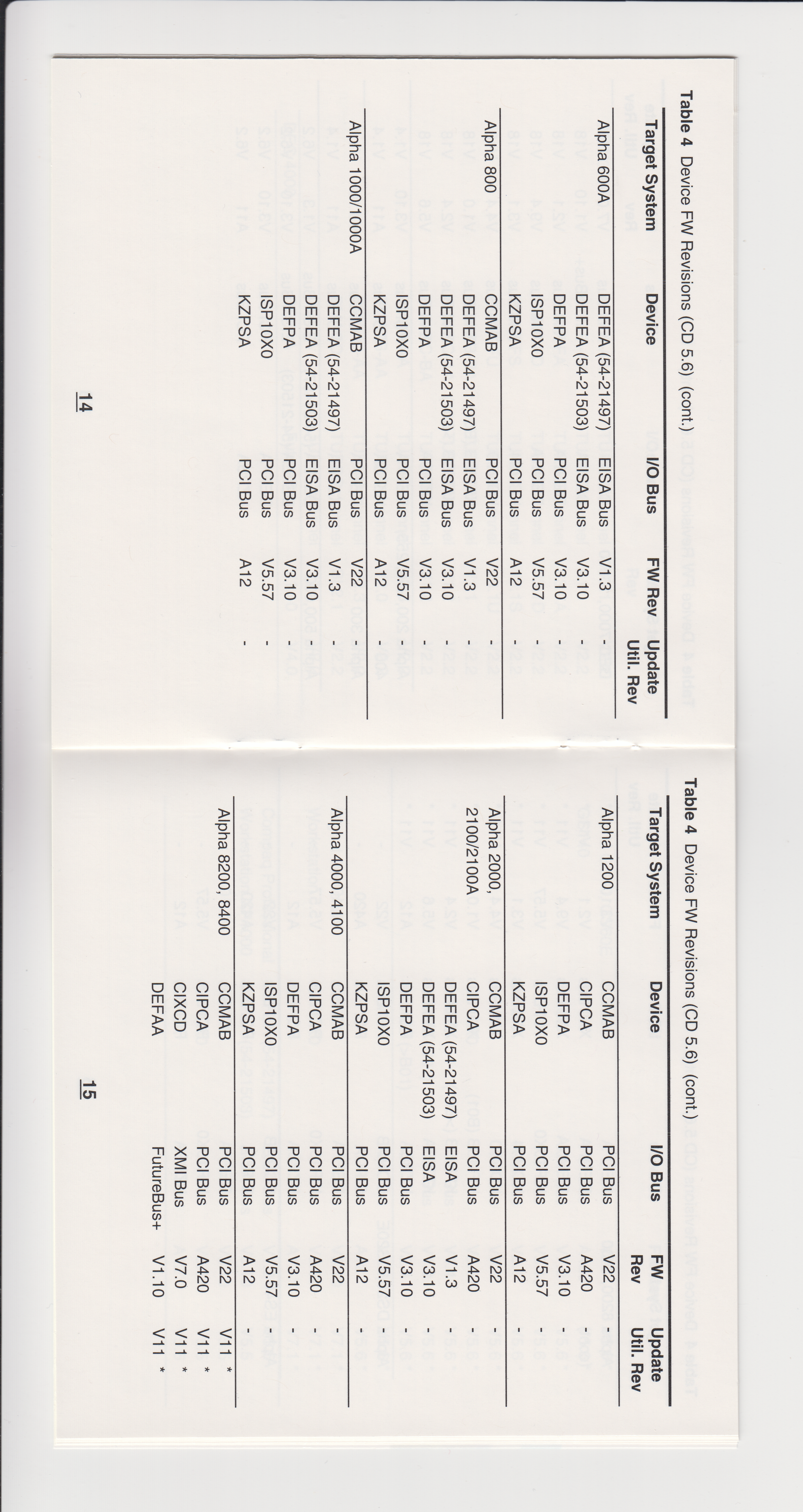 Table 4 Device FW Revisions (CD 5.6) (cont.)

| Target System | Device | I/O Bus | FW Rev | Update Util. Rev |
|---|---|---|---|---|
| Alpha 600A | DEFEA (54-21497) | EISA Bus | V1.3 | - |
| | DEFEA (54-21503) | EISA Bus | V3.10 | - |
| | DEFPA | PCI Bus | V3.10 | - |
| | ISP10X0 | PCI Bus | V5.57 | - |
| | KZPSA | PCI Bus | A12 | - |
| Alpha 800 | CCMAB | PCI Bus | V22 | - |
| | DEFEA (54-21497) | EISA Bus | V1.3 | - |
| | DEFEA (54-21503) | EISA Bus | V3.10 | - |
| | DEFPA | PCI Bus | V3.10 | - |
| | ISP10X0 | PCI Bus | V5.57 | - |
| | KZPSA | PCI Bus | A12 | - |
| Alpha 1000/1000A | CCMAB | PCI Bus | V22 | - |
| | DEFEA (54-21497) | EISA Bus | V1.3 | - |
| | DEFEA (54-21503) | EISA Bus | V3.10 | - |
| | DEFPA | PCI Bus | V3.10 | - |
| | ISP10X0 | PCI Bus | V5.57 | - |
| | KZPSA | PCI Bus | A12 | - |

14

Table 4 Device FW Revisions (CD 5.6) (cont.)

| Target System | Device | I/O Bus | FW Rev | Update Util. Rev |
|---|---|---|---|---|
| Alpha 1200 | CCMAB | PCI Bus | V22 | - |
| | CIPCA | PCI Bus | A420 | - |
| | DEFPA | PCI Bus | V3.10 | - |
| | ISP10X0 | PCI Bus | V5.57 | - |
| | KZPSA | PCI Bus | A12 | - |
| Alpha 2000, 2100/2100A | CCMAB | PCI Bus | V22 | - |
| | CIPCA | PCI Bus | A420 | - |
| | DEFEA (54-21497) | EISA | V1.3 | - |
| | DEFEA (54-21503) | EISA | V3.10 | - |
| | DEFPA | PCI Bus | V3.10 | - |
| | ISP10X0 | PCI Bus | V5.57 | - |
| | KZPSA | PCI Bus | A12 | - |
| Alpha 4000, 4100 | CCMAB | PCI Bus | V22 | - |
| | CIPCA | PCI Bus | A420 | - |
| | DEFPA | PCI Bus | V3.10 | - |
| | ISP10X0 | PCI Bus | V5.57 | - |
| | KZPSA | PCI Bus | A12 | - |
| Alpha 8200, 8400 | CCMAB | PCI Bus | V22 | V11 * |
| | CIPCA | PCI Bus | A420 | V11 * |
| | CIXCD | XMI Bus | V7.0 | V11 * |
| | DEFAA | FutureBus+ | V1.10 | V11 * |

15